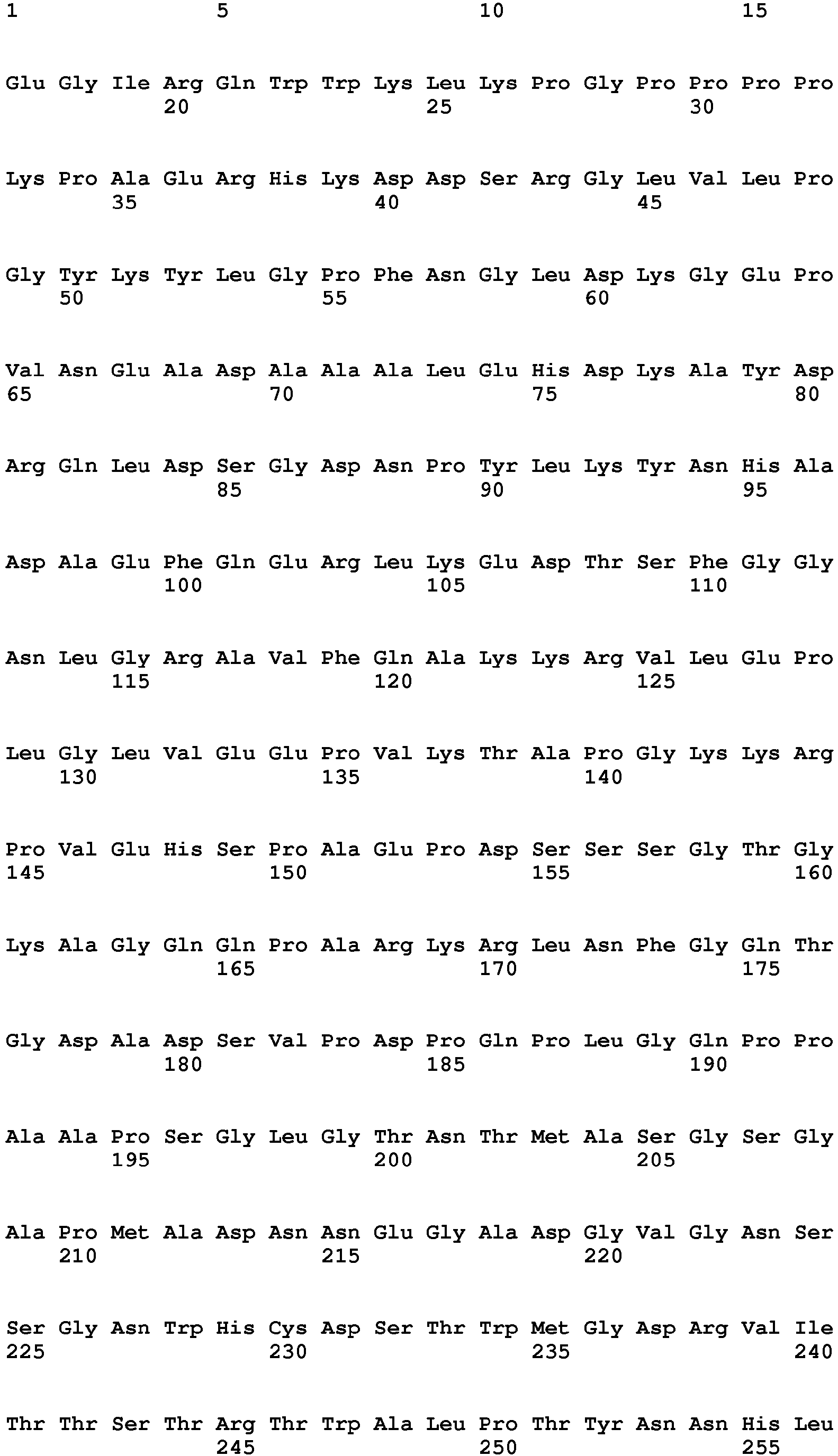 1 5 10 15

Glu Gly Ile Arg Gln Trp Trp Lys Leu Lys Pro Gly Pro Pro Pro Pro
20 25 30

Lys Pro Ala Glu Arg His Lys Asp Asp Ser Arg Gly Leu Val Leu Pro
35 40 45

Gly Tyr Lys Tyr Leu Gly Pro Phe Asn Gly Leu Asp Lys Gly Glu Pro
50 55 60

Val Asn Glu Ala Asp Ala Ala Ala Leu Glu His Asp Lys Ala Tyr Asp
65 70 75 80

Arg Gln Leu Asp Ser Gly Asp Asn Pro Tyr Leu Lys Tyr Asn His Ala
85 90 95

Asp Ala Glu Phe Gln Glu Arg Leu Lys Glu Asp Thr Ser Phe Gly Gly
100 105 110

Asn Leu Gly Arg Ala Val Phe Gln Ala Lys Lys Arg Val Leu Glu Pro
115 120 125

Leu Gly Leu Val Glu Glu Pro Val Lys Thr Ala Pro Gly Lys Lys Arg
130 135 140

Pro Val Glu His Ser Pro Ala Glu Pro Asp Ser Ser Ser Gly Thr Gly
145 150 155 160

Lys Ala Gly Gln Gln Pro Ala Arg Lys Arg Leu Asn Phe Gly Gln Thr
165 170 175

Gly Asp Ala Asp Ser Val Pro Asp Pro Gln Pro Leu Gly Gln Pro Pro
180 185 190

Ala Ala Pro Ser Gly Leu Gly Thr Asn Thr Met Ala Ser Gly Ser Gly
195 200 205

Ala Pro Met Ala Asp Asn Asn Glu Gly Ala Asp Gly Val Gly Asn Ser
210 215 220

Ser Gly Asn Trp His Cys Asp Ser Thr Trp Met Gly Asp Arg Val Ile
225 230 235 240

Thr Thr Ser Thr Arg Thr Trp Ala Leu Pro Thr Tyr Asn Asn His Leu
245 250 255